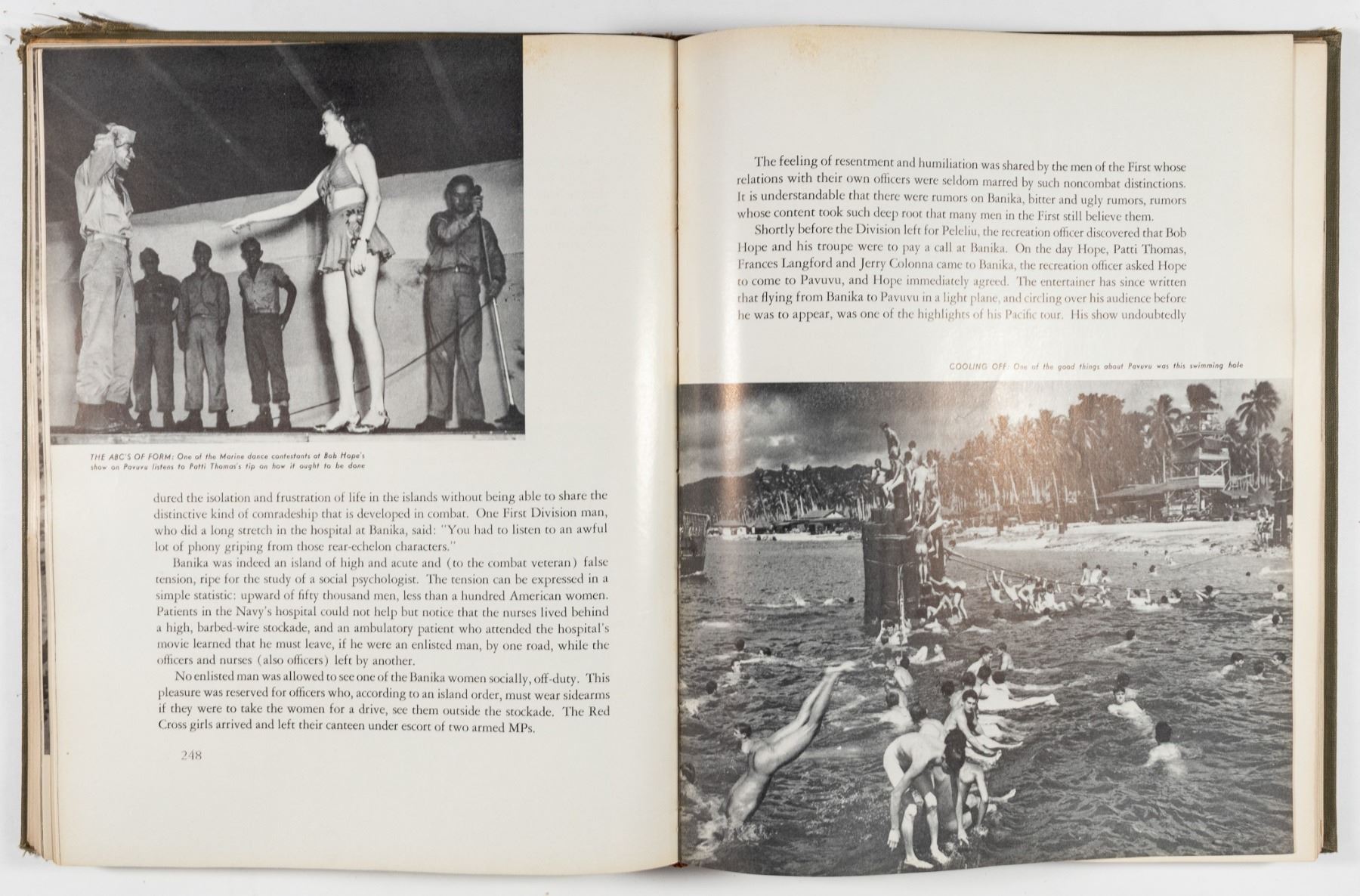 THE ABC'S OF FORM: One of the Marine dance contestants at Bob Hope's show on Pavuvu listens to Patti Thomas's tip on how it ought to be done

dured the isolation and frustration of life in the islands without being able to share the distinctive kind of comradeship that is developed in combat. One First Division man, who did a long stretch in the hospital at Banika, said: "You had to listen to an awful lot of phony griping from those rear-echelon characters."

Banika was indeed an island of high and acute and (to the combat veteran) false tension, ripe for the study of a social psychologist. The tension can be expressed in a simple statistic: upward of fifty thousand men, less than a hundred American women. Patients in the Navy's hospital could not help but notice that the nurses lived behind a high, barbed-wire stockade, and an ambulatory patient who attended the hospital's movie learned that he must leave, if he were an enlisted man, by one road, while the officers and nurses (also officers) left by another.

No enlisted man was allowed to see one of the Banika women socially, off-duty. This pleasure was reserved for officers who, according to an island order, must wear sidearms if they were to take the women for a drive, see them outside the stockade. The Red Cross girls arrived and left their canteen under escort of two armed MPs.

248

The feeling of resentment and humiliation was shared by the men of the First whose relations with their own officers were seldom marred by such noncombat distinctions. It is understandable that there were rumors on Banika, bitter and ugly rumors, rumors whose content took such deep root that many men in the First still believe them.

Shortly before the Division left for Peleliu, the recreation officer discovered that Bob Hope and his troupe were to pay a call at Banika. On the day Hope, Patti Thomas, Frances Langford and Jerry Colonna came to Banika, the recreation officer asked Hope to come to Pavuvu, and Hope immediately agreed. The entertainer has since written that flying from Banika to Pavuvu in a light plane, and circling over his audience before he was to appear, was one of the highlights of his Pacific tour. His show undoubtedly

COOLING OFF: One of the good things about Pavuvu was this swimming hole